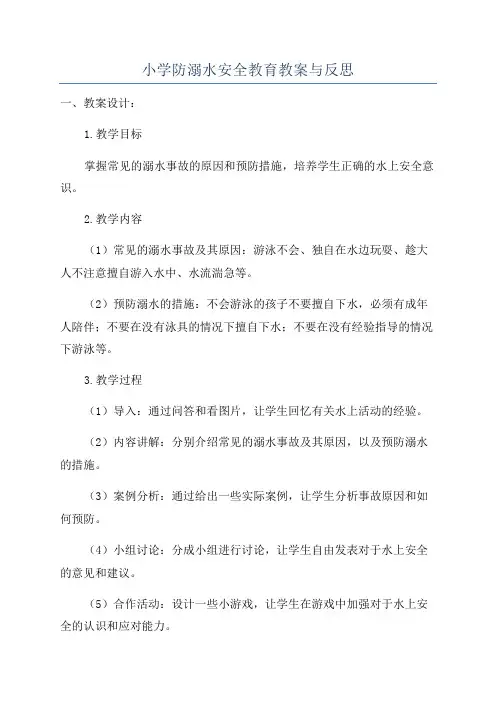 小学防溺水安全教育教案与反思

一、教案设计：

1.教学目标

掌握常见的溺水事故的原因和预防措施，培养学生正确的水上安全意识。

2.教学内容

（1）常见的溺水事故及其原因：游泳不会、独自在水边玩耍、趁大人不注意擅自游入水中、水流湍急等。

（2）预防溺水的措施：不会游泳的孩子不要擅自下水，必须有成年人陪伴；不要在没有泳具的情况下擅自下水；不要在没有经验指导的情况下游泳等。

3.教学过程

（1）导入：通过问答和看图片，让学生回忆有关水上活动的经验。

（2）内容讲解：分别介绍常见的溺水事故及其原因，以及预防溺水的措施。

（3）案例分析：通过给出一些实际案例，让学生分析事故原因和如何预防。

（4）小组讨论：分成小组进行讨论，让学生自由发表对于水上安全的意见和建议。

（5）合作活动：设计一些小游戏，让学生在游戏中加强对于水上安全的认识和应对能力。